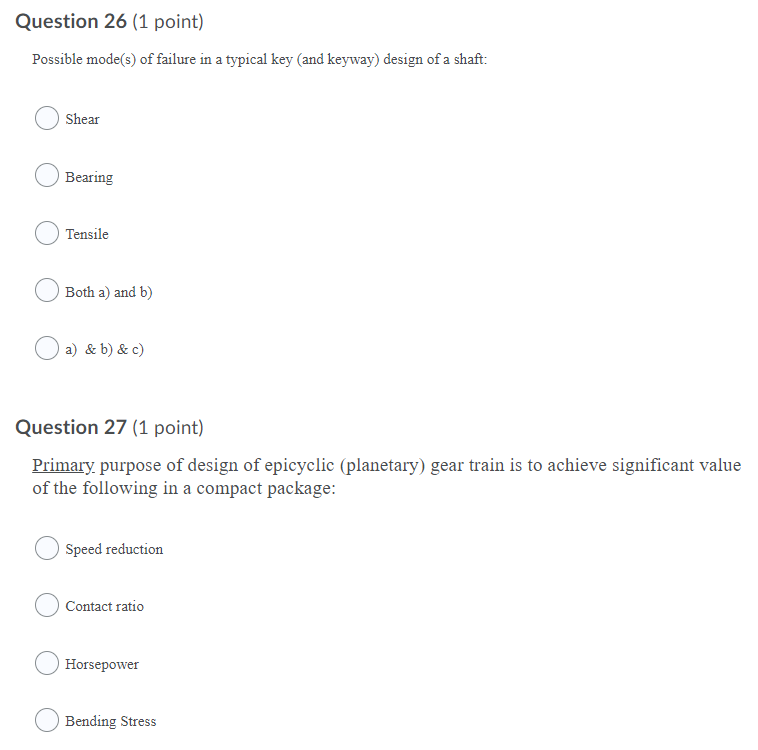 Question 26 (1 point)

Possible mode(s) of failure in a typical key (and keyway) design of a shaft:

Shear

Bearing

Tensile

Both a) and b)

a) & b) & c)

Question 27 (1 point)

Primary purpose of design of epicyclic (planetary) gear train is to achieve significant value of the following in a compact package:

Speed reduction

Contact ratio

Horsepower

Bending Stress